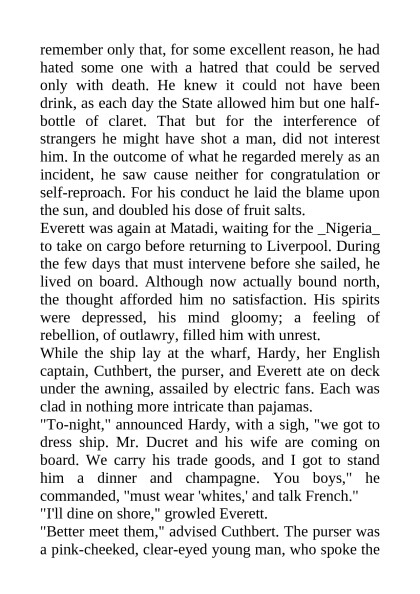 remember only that, for some excellent reason, he had hated some one with a hatred that could be served only with death. He knew it could not have been drink, as each day the State allowed him but one half-bottle of claret. That but for the interference of strangers he might have shot a man, did not interest him. In the outcome of what he regarded merely as an incident, he saw cause neither for congratulation or self-reproach. For his conduct he laid the blame upon the sun, and doubled his dose of fruit salts.

Everett was again at Matadi, waiting for the _Nigeria_ to take on cargo before returning to Liverpool. During the few days that must intervene before she sailed, he lived on board. Although now actually bound north, the thought afforded him no satisfaction. His spirits were depressed, his mind gloomy; a feeling of rebellion, of outlawry, filled him with unrest.

While the ship lay at the wharf, Hardy, her English captain, Cuthbert, the purser, and Everett ate on deck under the awning, assailed by electric fans. Each was clad in nothing more intricate than pajamas.

"To-night," announced Hardy, with a sigh, "we got to dress ship. Mr. Ducret and his wife are coming on board. We carry his trade goods, and I got to stand him a dinner and champagne. You boys," he commanded, "must wear 'whites,' and talk French."

"I'll dine on shore," growled Everett.

"Better meet them," advised Cuthbert. The purser was a pink-cheeked, clear-eyed young man, who spoke the